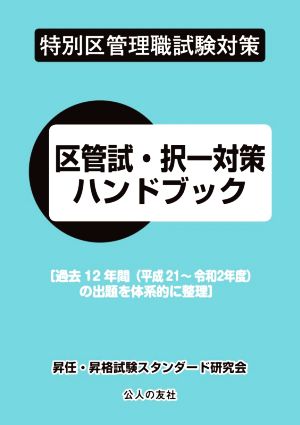 特別区管理職試験対策

区管試・択一対策
ハンドブック

［過去 12 年間（平成 21～ 令和2年度）
の出題を体系的に整理］

昇任・昇格試験スタンダード研究会

公人の友社